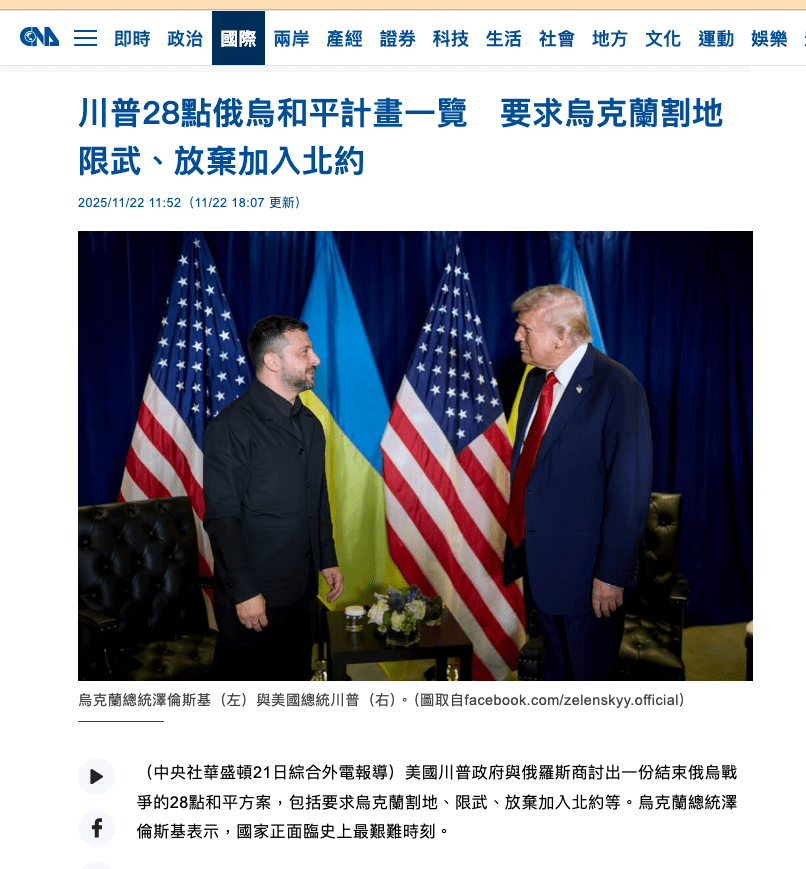 CNA 即時 政治 國際 兩岸 產經 證券 科技 生活 社會 地方 文化 運動 娛樂

川普28點俄烏和平計畫一覽　要求烏克蘭割地限武、放棄加入北約

2025/11/22 11:52（11/22 18:07 更新）

烏克蘭總統澤倫斯基（左）與美國總統川普（右）。（圖取自facebook.com/zelenskyy.official）

（中央社華盛頓21日綜合外電報導）美國川普政府與俄羅斯商討出一份結束俄烏戰爭的28點和平方案，包括要求烏克蘭割地、限武、放棄加入北約等。烏克蘭總統澤倫斯基表示，國家正面臨史上最艱難時刻。